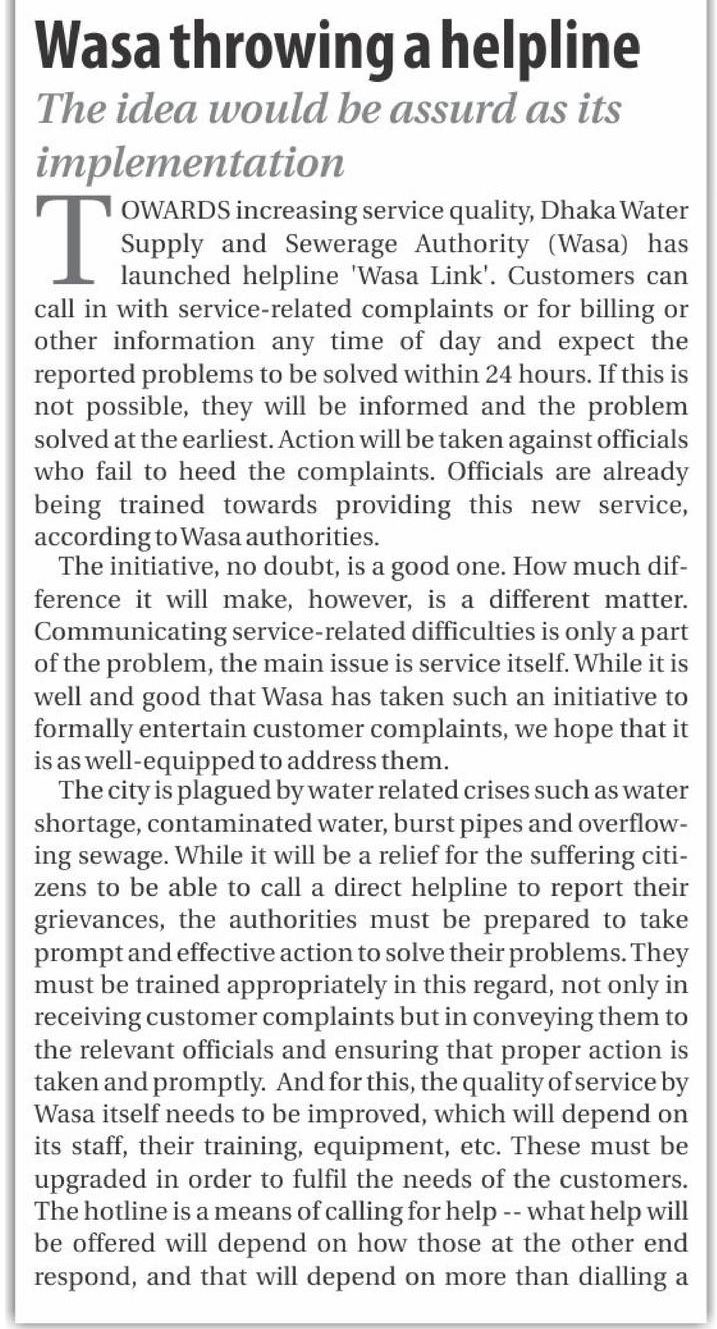 Wasa throwing a helpline

The idea would be assurd as its implementation

TOWARDS increasing service quality, Dhaka Water Supply and Sewerage Authority (Wasa) has launched helpline 'Wasa Link'. Customers can call in with service-related complaints or for billing or other information any time of day and expect the reported problems to be solved within 24 hours. If this is not possible, they will be informed and the problem solved at the earliest. Action will be taken against officials who fail to heed the complaints. Officials are already being trained towards providing this new service, according to Wasa authorities.

The initiative, no doubt, is a good one. How much difference it will make, however, is a different matter. Communicating service-related difficulties is only a part of the problem, the main issue is service itself. While it is well and good that Wasa has taken such an initiative to formally entertain customer complaints, we hope that it is as well-equipped to address them.

The city is plagued by water related crises such as water shortage, contaminated water, burst pipes and overflowing sewage. While it will be a relief for the suffering citizens to be able to call a direct helpline to report their grievances, the authorities must be prepared to take prompt and effective action to solve their problems. They must be trained appropriately in this regard, not only in receiving customer complaints but in conveying them to the relevant officials and ensuring that proper action is taken and promptly. And for this, the quality of service by Wasa itself needs to be improved, which will depend on its staff, their training, equipment, etc. These must be upgraded in order to fulfil the needs of the customers. The hotline is a means of calling for help -- what help will be offered will depend on how those at the other end respond, and that will depend on more than dialling a